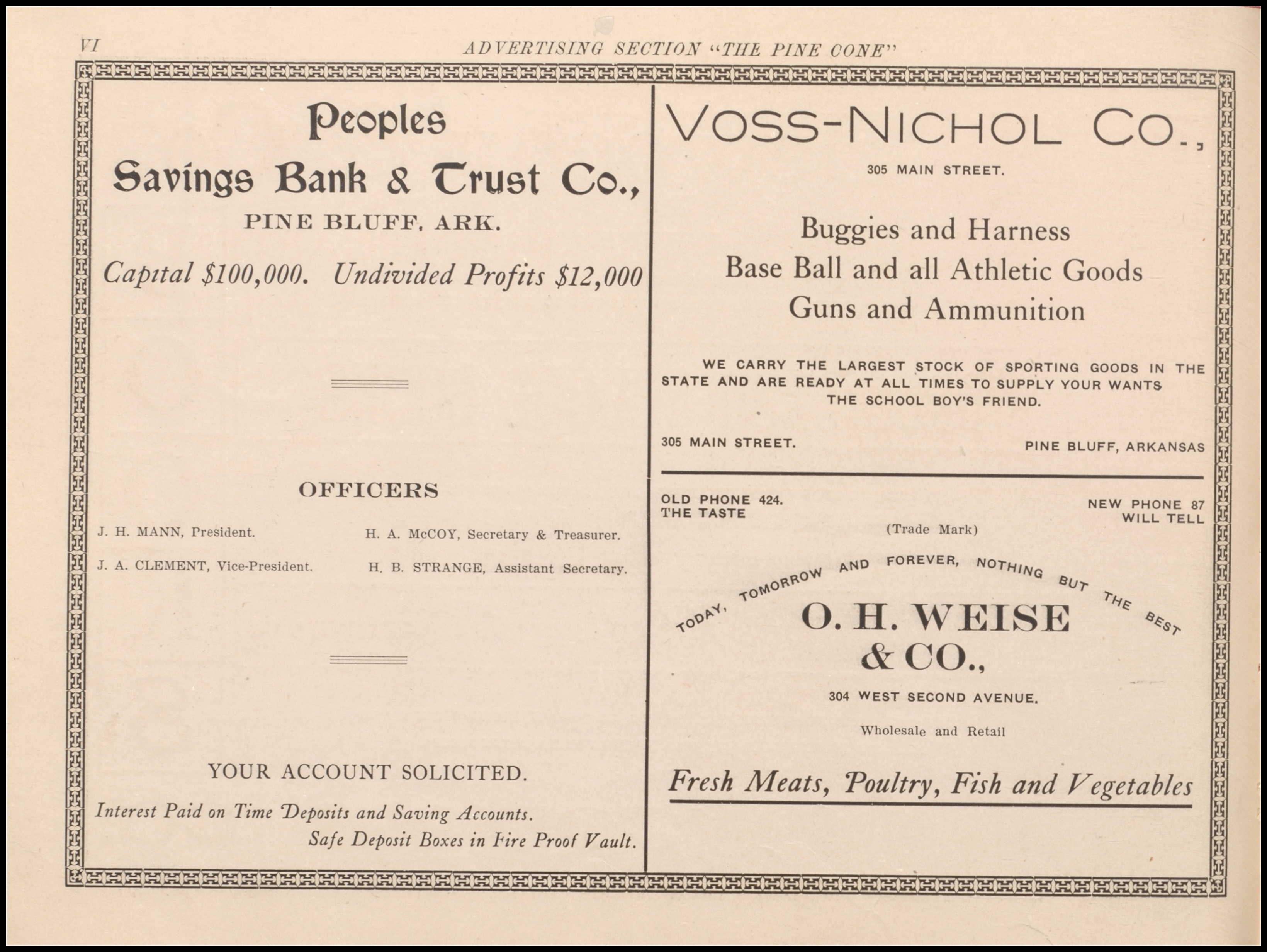 VI ADVERTISING SECTION "THE PINE CONE"

Peoples
Savings Bank & Trust Co.,
PINE BLUFF, ARK.

Capital $100,000. Undivided Profits $12,000

OFFICERS

J. H. MANN, President.
J. A. CLEMENT, Vice-President.
H. A. McCOY, Secretary & Treasurer.
H. B. STRANGE, Assistant Secretary.

YOUR ACCOUNT SOLICITED.

Interest Paid on Time Deposits and Saving Accounts.
Safe Deposit Boxes in Fire Proof Vault.

VOSS-NICHOL CO.,
305 MAIN STREET.

Buggies and Harness
Base Ball and all Athletic Goods
Guns and Ammunition

WE CARRY THE LARGEST STOCK OF SPORTING GOODS IN THE STATE AND ARE READY AT ALL TIMES TO SUPPLY YOUR WANTS
THE SCHOOL BOY'S FRIEND.

305 MAIN STREET. PINE BLUFF, ARKANSAS

OLD PHONE 424.
THE TASTE
NEW PHONE 87
WILL TELL

(Trade Mark)

TODAY, TOMORROW AND FOREVER, NOTHING BUT THE BEST

O. H. WEISE
& CO.,

304 WEST SECOND AVENUE.

Wholesale and Retail

Fresh Meats, Poultry, Fish and Vegetables